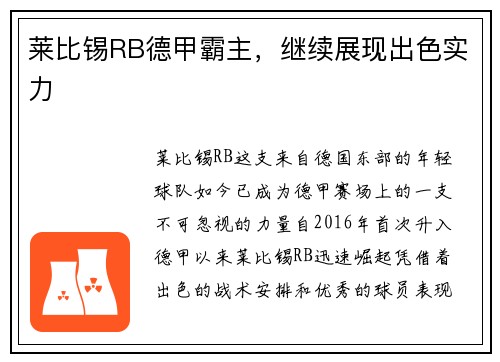 莱比锡RB德甲霸主，继续展现出色实力

莱比锡RB这支来自德国东部的年轻球队如今已成为德甲赛场上的一支不可忽视的力量自2016年首次升入德甲以来莱比锡RB迅速崛起凭借着出色的战术安排和优秀的球员表现